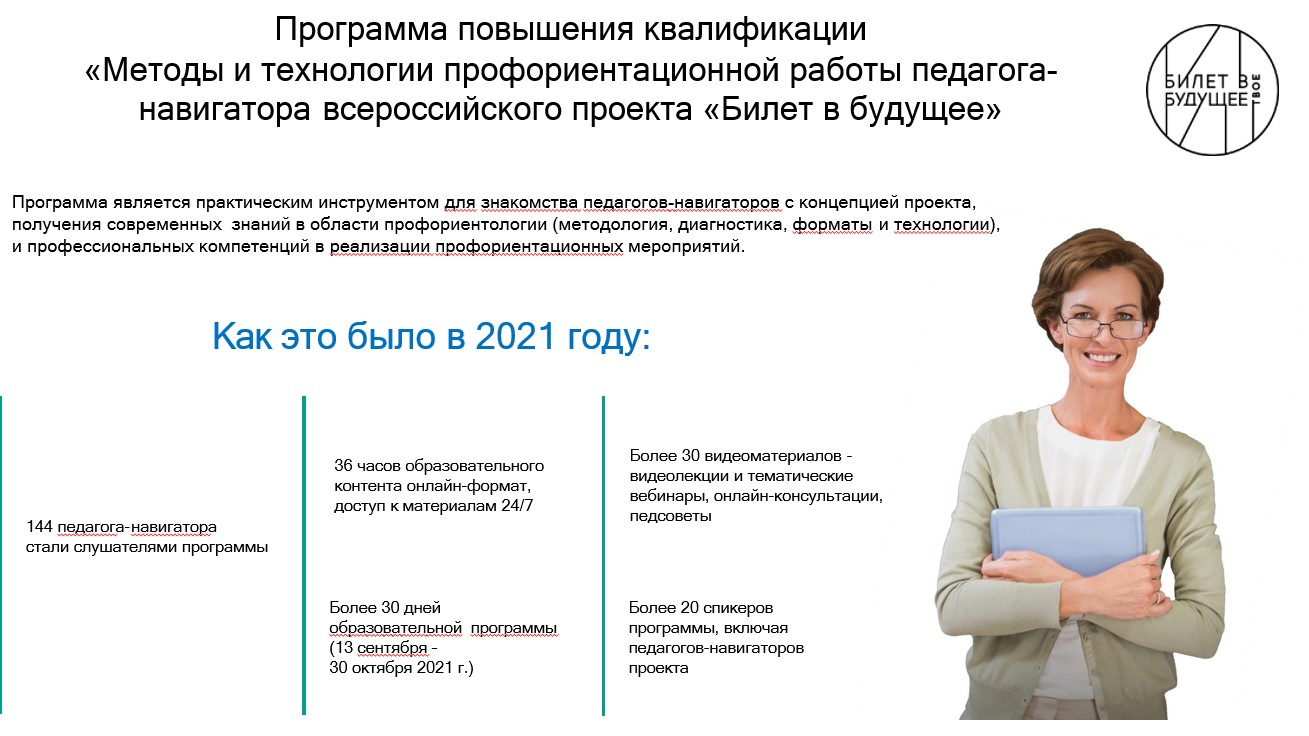 Программа повышения квалификации «Методы и технологии профориентационной работы педагога-навигатора всероссийского проекта «Билет в будущее»

БИЛЕТ В БУДУЩЕЕ ТВОЕ

Программа является практическим инструментом для знакомства педагогов-навигаторов с концепцией проекта, получения современных знаний в области профориентологии (методология, диагностика, форматы и технологии), и профессиональных компетенций в реализации профориентационных мероприятий.

Как это было в 2021 году:

144 педагога-навигатора стали слушателями программы

36 часов образовательного контента онлайн-формат, доступ к материалам 24/7

Более 30 дней образовательной программы (13 сентября - 30 октября 2021 г.)

Более 30 видеоматериалов - видеолекции и тематические вебинары, онлайн-консультации, педсоветы

Более 20 спикеров программы, включая педагогов-навигаторов проекта